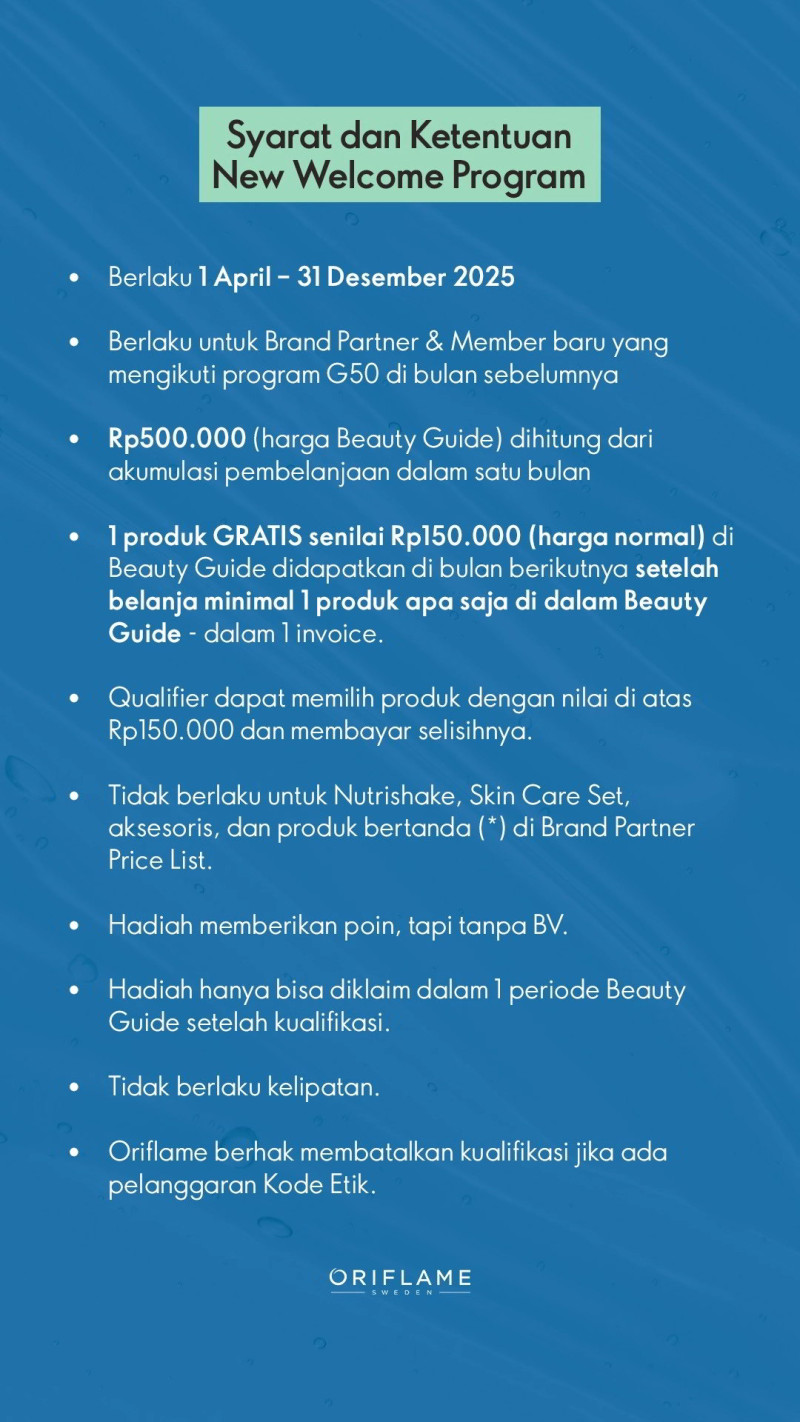 Syarat dan Ketentuan
New Welcome Program

• Berlaku 1 April – 31 Desember 2025

• Berlaku untuk Brand Partner & Member baru yang mengikuti program G50 di bulan sebelumnya

• Rp500.000 (harga Beauty Guide) dihitung dari akumulasi pembelanjaan dalam satu bulan

• 1 produk GRATIS senilai Rp150.000 (harga normal) di Beauty Guide didapatkan di bulan berikutnya setelah belanja minimal 1 produk apa saja di dalam Beauty Guide - dalam 1 invoice.

• Qualifier dapat memilih produk dengan nilai di atas Rp150.000 dan membayar selisihnya.

• Tidak berlaku untuk Nutrishake, Skin Care Set, aksesoris, dan produk bertanda (*) di Brand Partner Price List.

• Hadiah memberikan poin, tapi tanpa BV.

• Hadiah hanya bisa diklaim dalam 1 periode Beauty Guide setelah kualifikasi.

• Tidak berlaku kelipatan.

• Oriflame berhak membatalkan kualifikasi jika ada pelanggaran Kode Etik.

ORIFLAME
SWEDEN